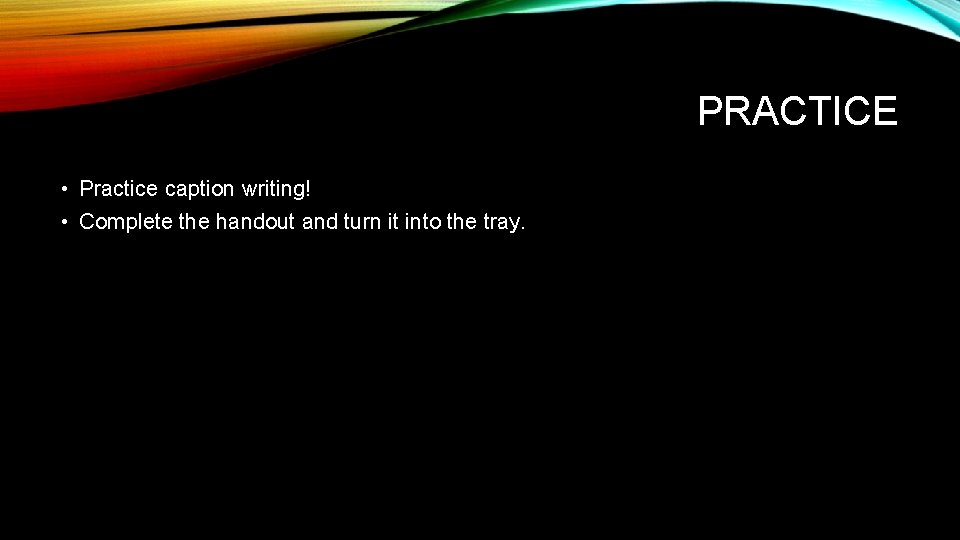 PRACTICE

• Practice caption writing!
• Complete the handout and turn it into the tray.